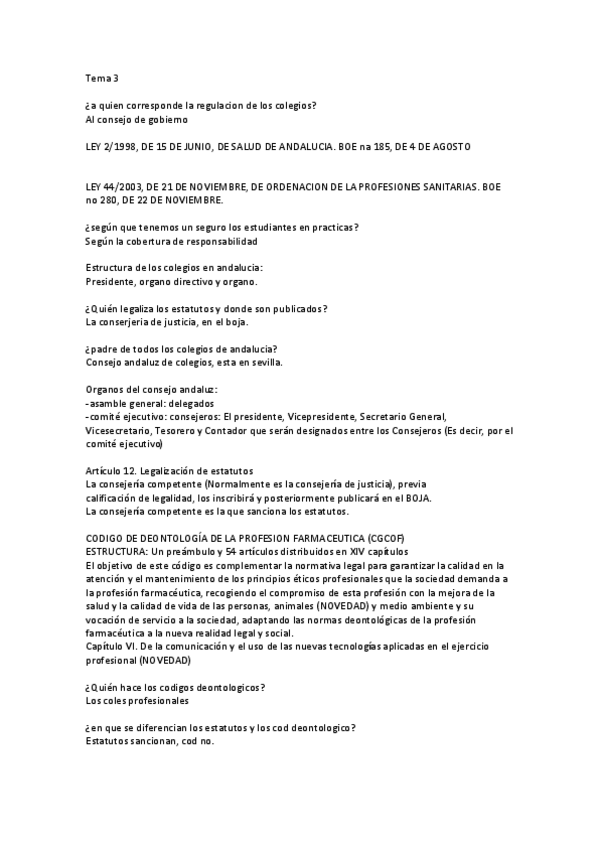 Tema 3

¿a quien corresponde la regulacion de los colegios?
Al consejo de gobierno

LEY 2/1998, DE 15 DE JUNIO, DE SALUD DE ANDALUCIA. BOE na 185, DE 4 DE AGOSTO

LEY 44/2003, DE 21 DE NOVIEMBRE, DE ORDENACION DE LA PROFESIONES SANITARIAS. BOE no 280, DE 22 DE NOVIEMBRE.

¿según que tenemos un seguro los estudiantes en practicas?
Según la cobertura de responsabilidad

Estructura de los colegios en andalucia:
Presidente, organo directivo y organo.

¿Quién legaliza los estatutos y donde son publicados?
La conserjeria de justicia, en el boja.

¿padre de todos los colegios de andalucia?
Consejo andaluz de colegios, esta en sevilla.

Organos del consejo andaluz:
-asamble general: delegados
-comité ejecutivo: consejeros: El presidente, Vicepresidente, Secretario General, Vicesecretario, Tesorero y Contador que serán designados entre los Consejeros (Es decir, por el comité ejecutivo)

Artículo 12. Legalización de estatutos
La consejería competente (Normalmente es la consejería de justicia), previa calificación de legalidad, los inscribirá y posteriormente publicará en el BOJA.
La consejería competente es la que sanciona los estatutos.

CODIGO DE DEONTOLOGÍA DE LA PROFESION FARMACEUTICA (CGCOF)
ESTRUCTURA: Un preámbulo y 54 artículos distribuidos en XIV capítulos
El objetivo de este código es complementar la normativa legal para garantizar la calidad en la atención y el mantenimiento de los principios éticos profesionales que la sociedad demanda a la profesión farmacéutica, recogiendo el compromiso de esta profesión con la mejora de la salud y la calidad de vida de las personas, animales (NOVEDAD) y medio ambiente y su vocación de servicio a la sociedad, adaptando las normas deontológicas de la profesión farmacéutica a la nueva realidad legal y social.
Capítulo VI. De la comunicación y el uso de las nuevas tecnologías aplicadas en el ejercicio profesional (NOVEDAD)

¿Quién hace los codigos deontologicos?
Los coles profesionales

¿en que se diferencian los estatutos y los cod deontologico?
Estatutos sancionan, cod no.